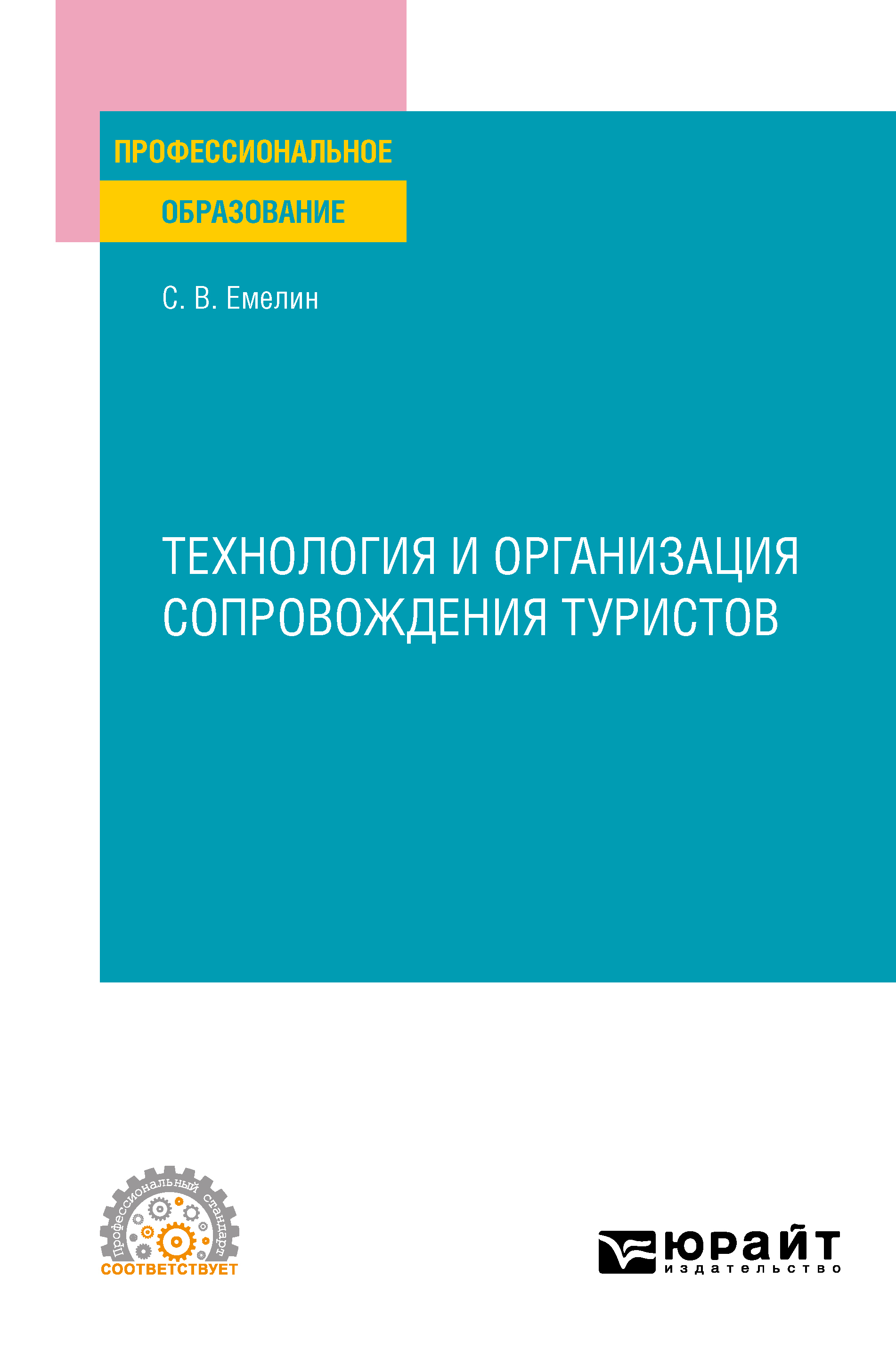 ПРОФЕССИОНАЛЬНОЕ
ОБРАЗОВАНИЕ

С. В. Емелин

ТЕХНОЛОГИЯ И ОРГАНИЗАЦИЯ СОПРОВОЖДЕНИЯ ТУРИСТОВ

Профессиональный стандарт
СООТВЕТСТВУЕТ

юрайт
издательство